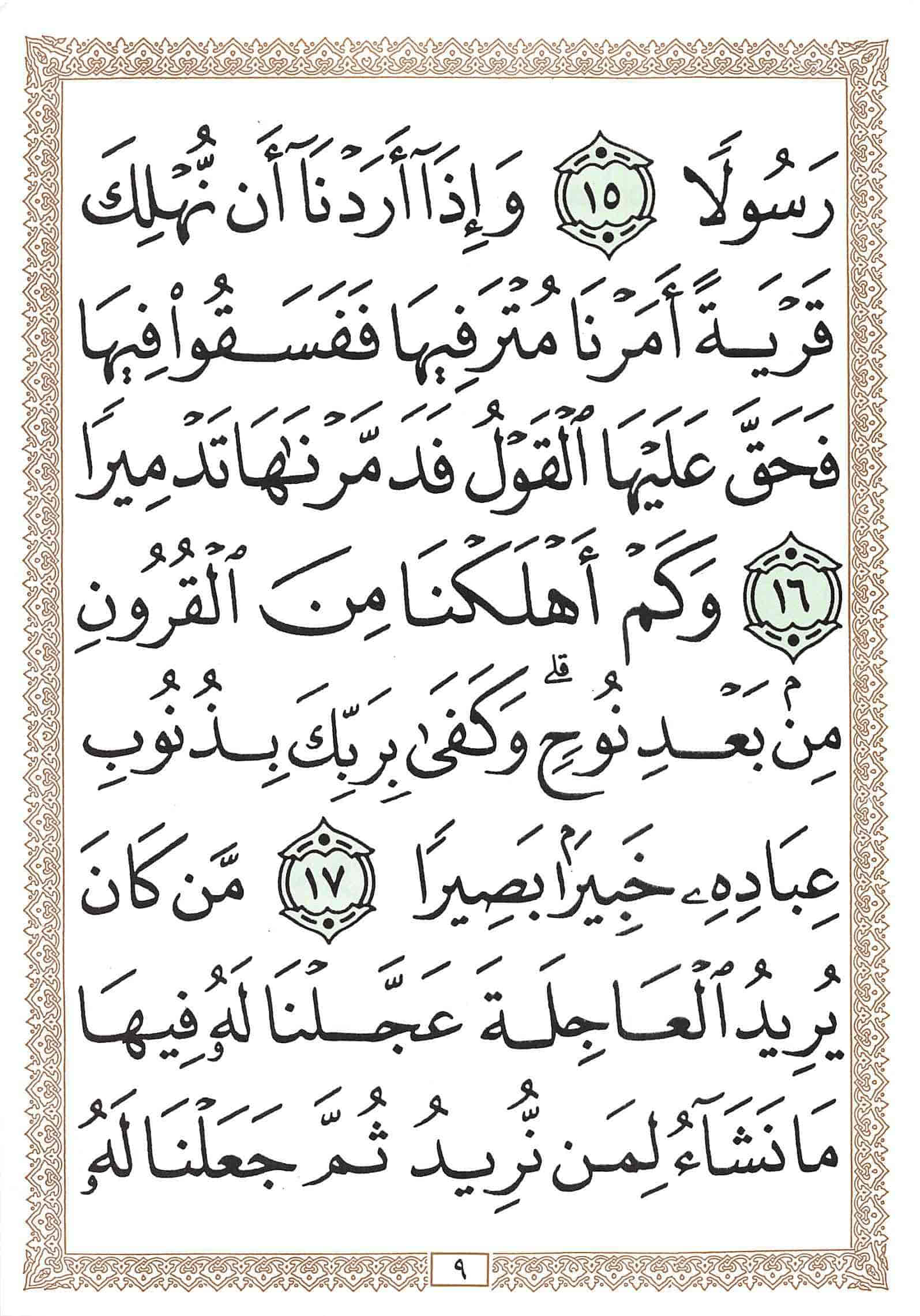 رَسُولًا ١٥ وَإِذَآ أَرَدْنَآ أَن نُّهْلِكَ

قَرْيَةً أَمَرْنَا مُتْرَفِيهَا فَفَسَقُوا۟ فِيهَا

فَحَقَّ عَلَيْهَا ٱلْقَوْلُ فَدَمَّرْنَٰهَا تَدْمِيرًا

١٦ وَكَمْ أَهْلَكْنَا مِنَ ٱلْقُرُونِ

مِنۢ بَعْدِ نُوحٍ ۗ وَكَفَىٰ بِرَبِّكَ بِذُنُوبِ

عِبَادِهِۦ خَبِيرًۢا بَصِيرًا ١٧ مَّن كَانَ

يُرِيدُ ٱلْعَاجِلَةَ عَجَّلْنَا لَهُۥ فِيهَا

مَا نَشَآءُ لِمَن نُّرِيدُ ثُمَّ جَعَلْنَا لَهُۥ

٩